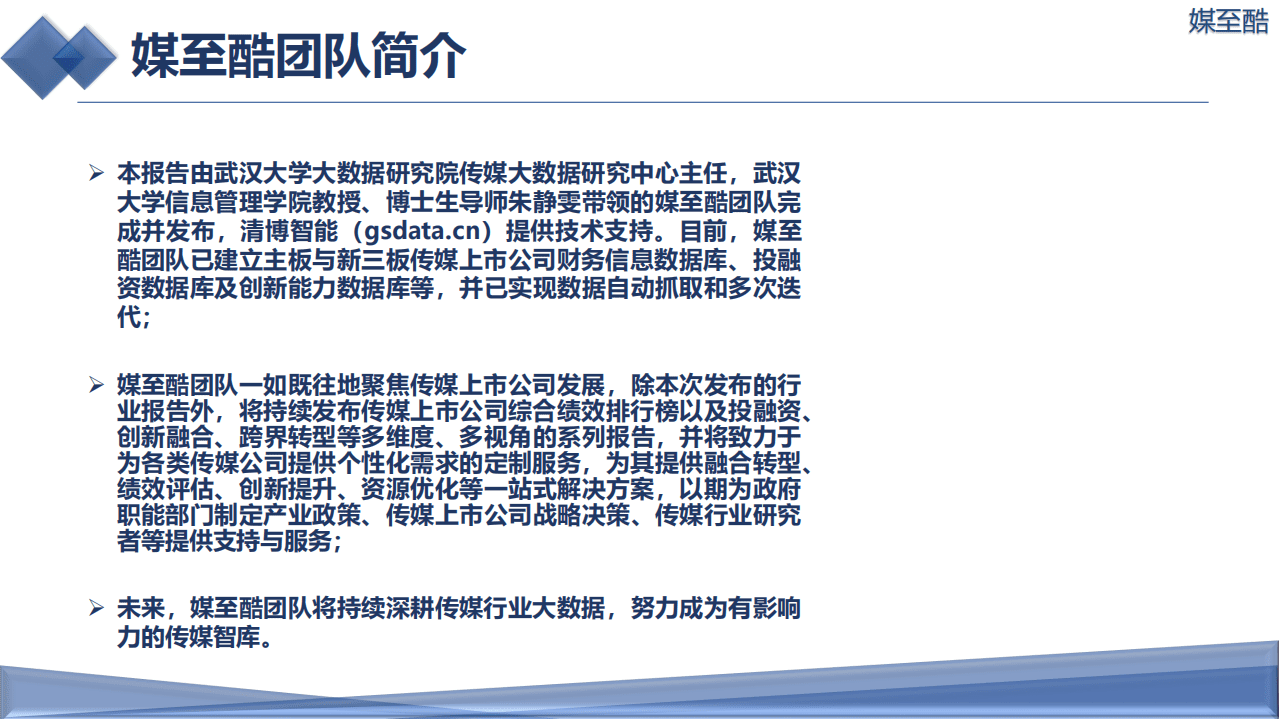 媒至酷

媒至酷团队简介

➢ 本报告由武汉大学大数据研究院传媒大数据研究中心主任，武汉大学信息管理学院教授、博士生导师朱静雯带领的媒至酷团队完成并发布，清博智能（gsdata.cn）提供技术支持。目前，媒至酷团队已建立主板与新三板传媒上市公司财务信息数据库、投融资数据库及创新能力数据库等，并已实现数据自动抓取和多次迭代；

➢ 媒至酷团队一如既往地聚焦传媒上市公司发展，除本次发布的行业报告外，将持续发布传媒上市公司综合绩效排行榜以及投融资、创新融合、跨界转型等多维度、多视角的系列报告，并将致力于为各类传媒公司提供个性化需求的定制服务，为其提供融合转型、绩效评估、创新提升、资源优化等一站式解决方案，以期为政府职能部门制定产业政策、传媒上市公司战略决策、传媒行业研究者等提供支持与服务；

➢ 未来，媒至酷团队将持续深耕传媒行业大数据，努力成为有影响力的传媒智库。